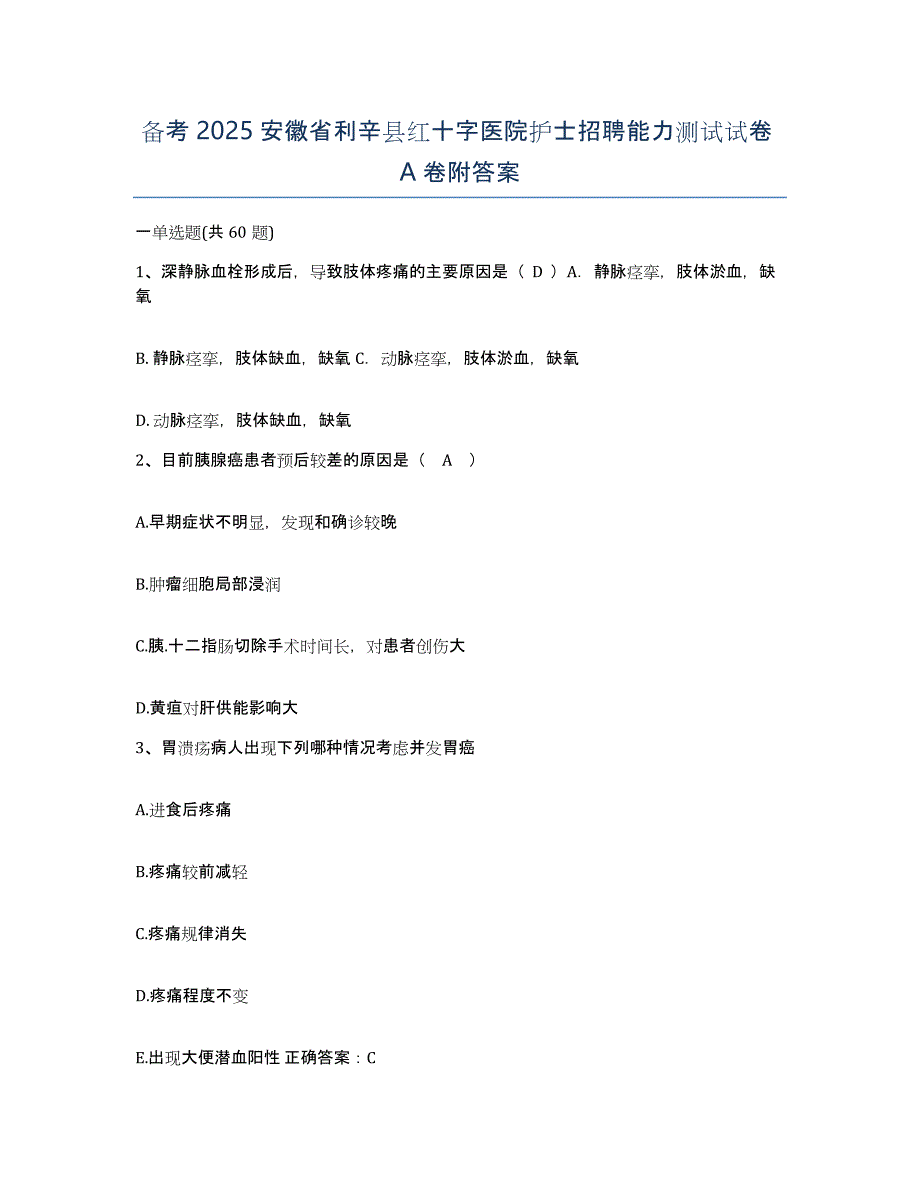 备考 2025 安徽省利辛县红十字医院护士招聘能力测试试卷 A 卷附答案

一单选题(共 60 题)

1、深静脉血栓形成后，导致肢体疼痛的主要原因是（ D ）A. 静脉痉挛，肢体淤血，缺氧

B. 静脉痉挛，肢体缺血，缺氧 C. 动脉痉挛，肢体淤血，缺氧

D. 动脉痉挛，肢体缺血，缺氧

2、目前胰腺癌患者预后较差的原因是（ A ）

A.早期症状不明显，发现和确诊较晚

B.肿瘤细胞局部浸润

C.胰.十二指肠切除手术时间长，对患者创伤大

D.黄疸对肝供能影响大

3、胃溃疡病人出现下列哪种情况考虑并发胃癌

A.进食后疼痛

B.疼痛较前减轻

C.疼痛规律消失

D.疼痛程度不变

E.出现大便潜血阳性 正确答案：C